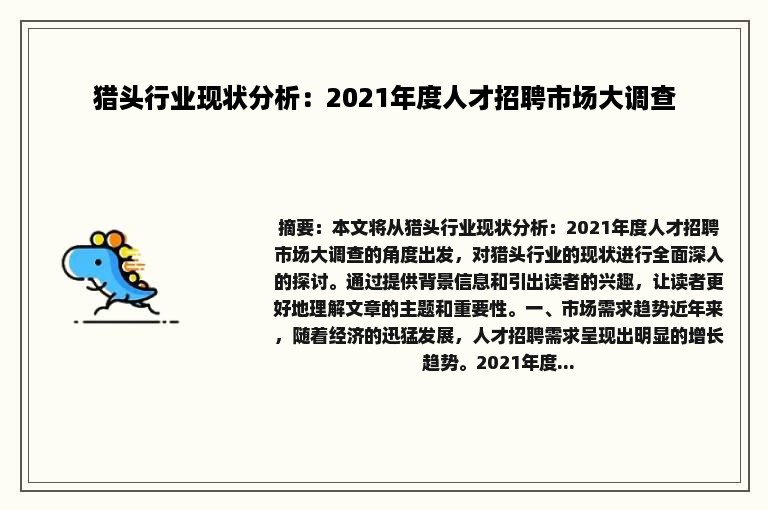 猎头行业现状分析：2021年度人才招聘市场大调查

摘要：本文将从猎头行业现状分析：2021年度人才招聘市场大调查的角度出发，对猎头行业的现状进行全面深入的探讨。通过提供背景信息和引出读者的兴趣，让读者更好地理解文章的主题和重要性。一、市场需求趋势近年来，随着经济的迅猛发展，人才招聘需求呈现出明显的增长趋势。2021年度...